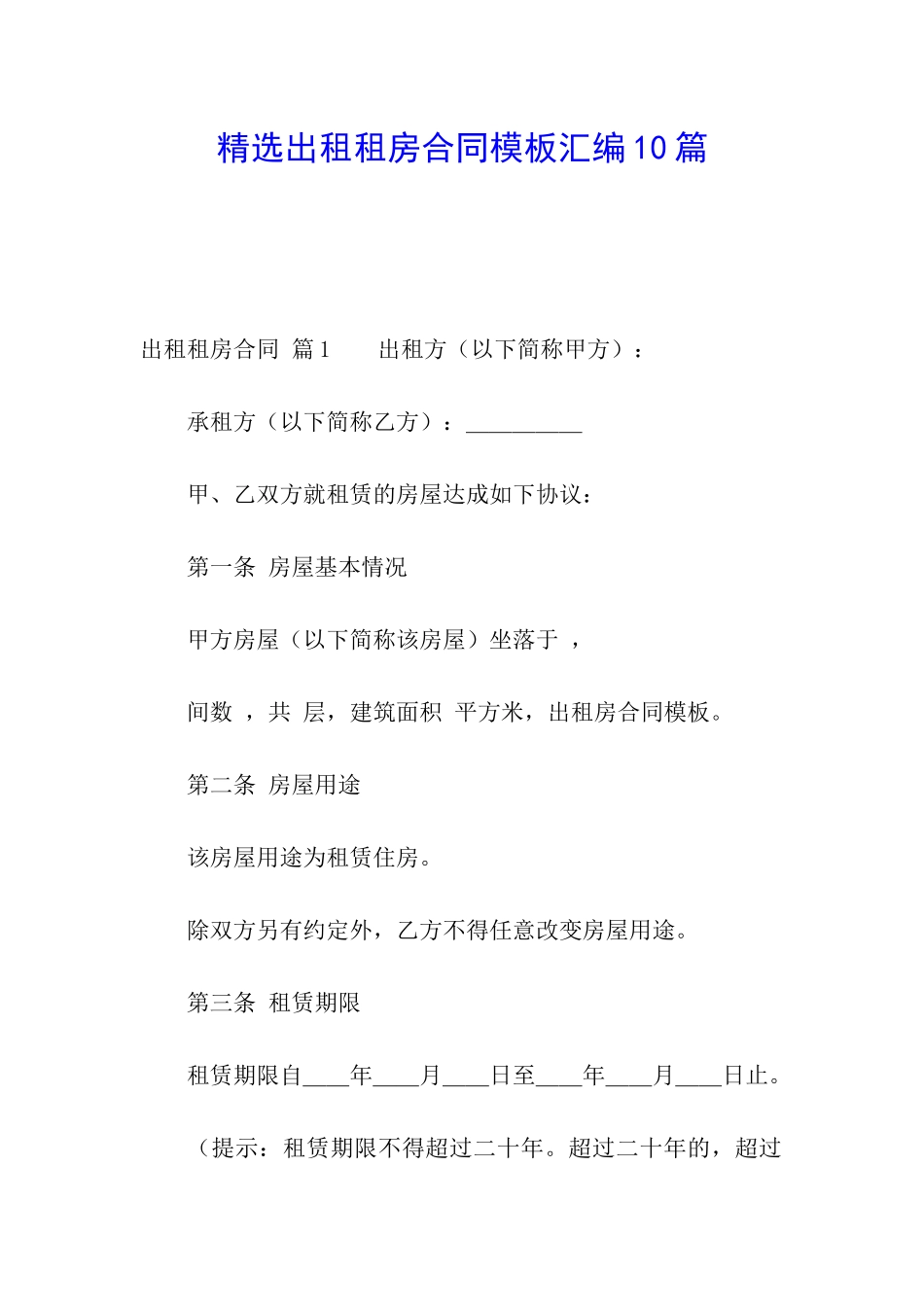 精选出租租房合同模板汇编10篇

出租租房合同 篇1　　出租方（以下简称甲方）：

承租方（以下简称乙方）：__________

甲、乙双方就租赁的房屋达成如下协议：

第一条 房屋基本情况

甲方房屋（以下简称该房屋）坐落于 ，

间数 ，共 层，建筑面积 平方米，出租房合同模板。

第二条 房屋用途

该房屋用途为租赁住房。

除双方另有约定外，乙方不得任意改变房屋用途。

第三条 租赁期限

租赁期限自____年____月____日至____年____月____日止。

（提示：租赁期限不得超过二十年。超过二十年的，超过